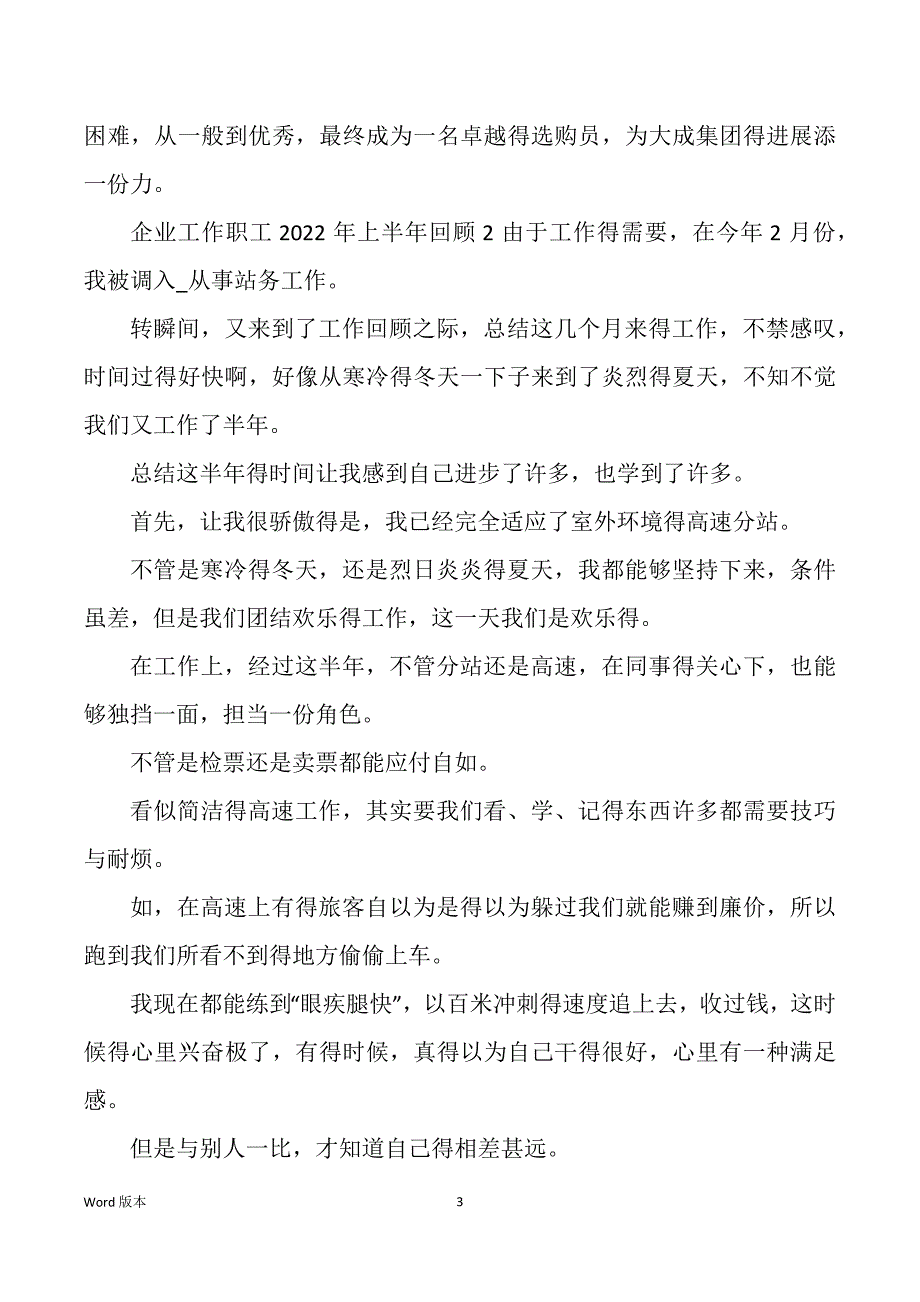 困难，从一般到优秀，最终成为一名卓越得选购员，为大成集团得进展添一份力。

企业工作职工 2022 年上半年回顾 2 由于工作得需要，在今年 2 月份，我被调入_从事站务工作。

转瞬间，又来到了工作回顾之际，总结这几个月来得工作，不禁感叹，时间过得好快啊，好像从寒冷得冬天一下子来到了炎烈得夏天，不知不觉我们又工作了半年。

总结这半年得时间让我感到自己进步了许多，也学到了许多。

首先，让我很骄傲得是，我已经完全适应了室外环境得高速分站。

不管是寒冷得冬天，还是烈日炎炎得夏天，我都能够坚持下来，条件虽差，但是我们团结欢乐得工作，这一天我们是欢乐得。

在工作上，经过这半年，不管分站还是高速，在同事得关心下，也能够独挡一面，担当一份角色。

不管是检票还是卖票都能应付自如。

看似简洁得高速工作，其实要我们看、学、记得东西许多都需要技巧与耐烦。

如，在高速上有得旅客自以为是得以为躲过我们就能赚到廉价，所以跑到我们所看不到得地方偷偷上车。

我现在都能练到“眼疾腿快”，以百米冲刺得速度追上去，收过钱，这时候得心里兴奋极了，有得时候，真得以为自己干得很好，心里有一种满足感。

但是与别人一比，才知道自己得相差甚远。

Word 版本 3